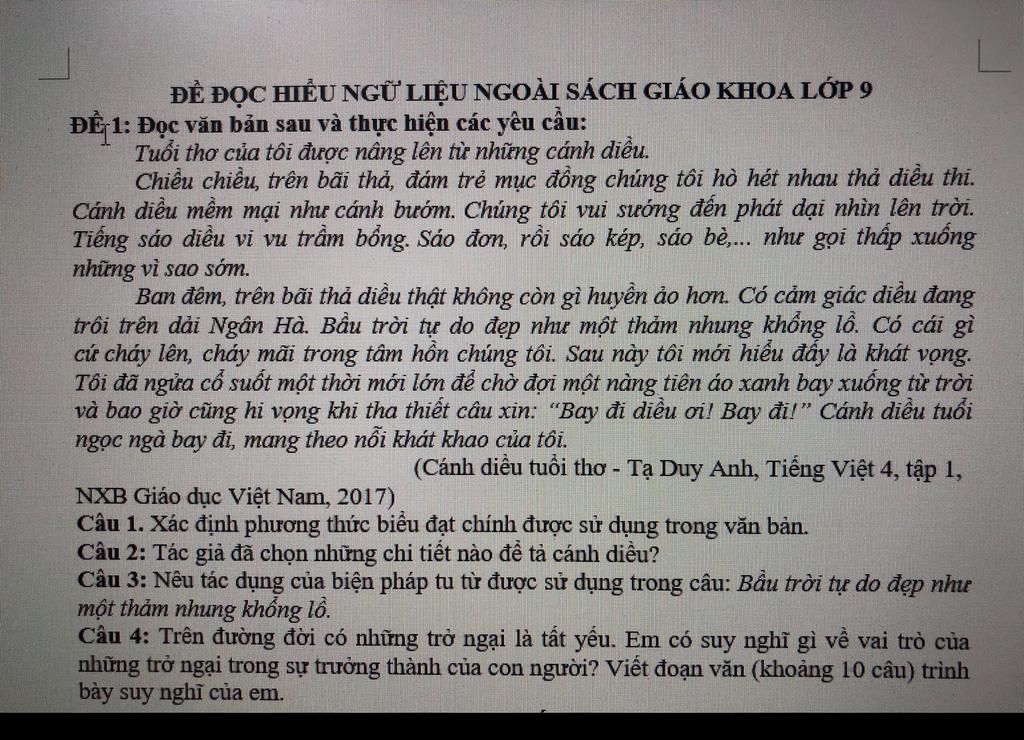 ĐỀ ĐỌC HIỂU NGỮ LIỆU NGOÀI SÁCH GIÁO KHOA LỚP 9

ĐỀ 1: Đọc văn bản sau và thực hiện các yêu cầu:

Tuổi thơ của tôi được nâng lên từ những cánh diều.

Chiều chiều, trên bãi thả, đám trẻ mục đồng chúng tôi hò hét nhau thả diều thi. Cánh diều mềm mại như cánh bướm. Chúng tôi vui sướng đến phát dại nhìn lên trời. Tiếng sáo diều vi vu trầm bổng. Sáo đơn, rồi sáo kép, sáo bè,... như gọi thấp xuống những vì sao sớm.

Ban đêm, trên bãi thả diều thật không còn gì huyền ảo hơn. Có cảm giác diều đang trôi trên dải Ngân Hà. Bầu trời tự do đẹp như một thảm nhung khổng lồ. Có cái gì cứ cháy lên, cháy mãi trong tâm hồn chúng tôi. Sau này tôi mới hiểu đấy là khát vọng. Tôi đã ngửa cổ suốt một thời mới lớn để chờ đợi một nàng tiên áo xanh bay xuống từ trời và bao giờ cũng hi vọng khi tha thiết cầu xin: "Bay đi diều ơi! Bay đi!" Cánh diều tuổi ngọc ngà bay đi, mang theo nỗi khát khao của tôi.

(Cánh diều tuổi thơ - Tạ Duy Anh, Tiếng Việt 4, tập 1, NXB Giáo dục Việt Nam, 2017)

Câu 1. Xác định phương thức biểu đạt chính được sử dụng trong văn bản.

Câu 2: Tác giả đã chọn những chi tiết nào để tả cánh diều?

Câu 3: Nêu tác dụng của biện pháp tu từ được sử dụng trong câu: Bầu trời tự do đẹp như một thảm nhung khổng lồ.

Câu 4: Trên đường đời có những trở ngại là tất yếu. Em có suy nghĩ gì về vai trò của những trở ngại trong sự trưởng thành của con người? Viết đoạn văn (khoảng 10 câu) trình bày suy nghĩ của em.